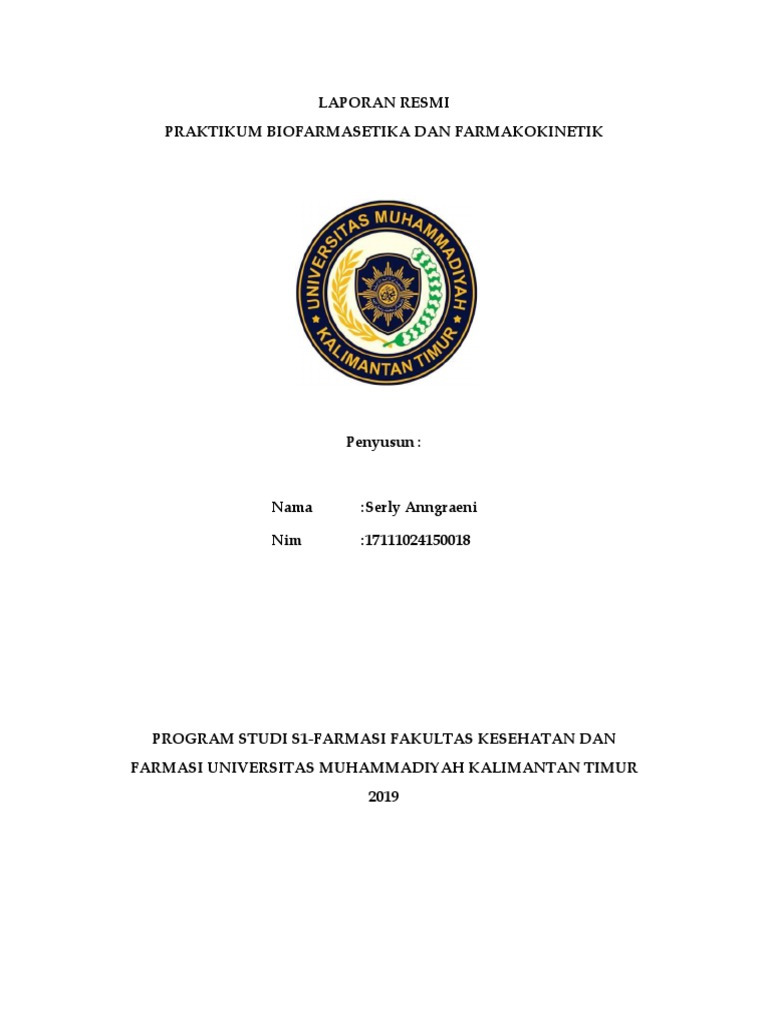 LAPORAN RESMI

PRAKTIKUM BIOFARMASETIKA DAN FARMAKOKINETIK

UNIVERSITAS MUHAMMADIYAH KALIMANTAN TIMUR

Penyusun :

Nama :Serly Anngraeni

Nim :17111024150018

PROGRAM STUDI S1-FARMASI FAKULTAS KESEHATAN DAN FARMASI UNIVERSITAS MUHAMMADIYAH KALIMANTAN TIMUR

2019